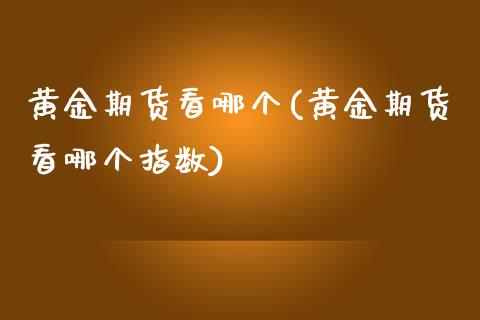 黄金期货看哪个(黄金期货看哪个指数)